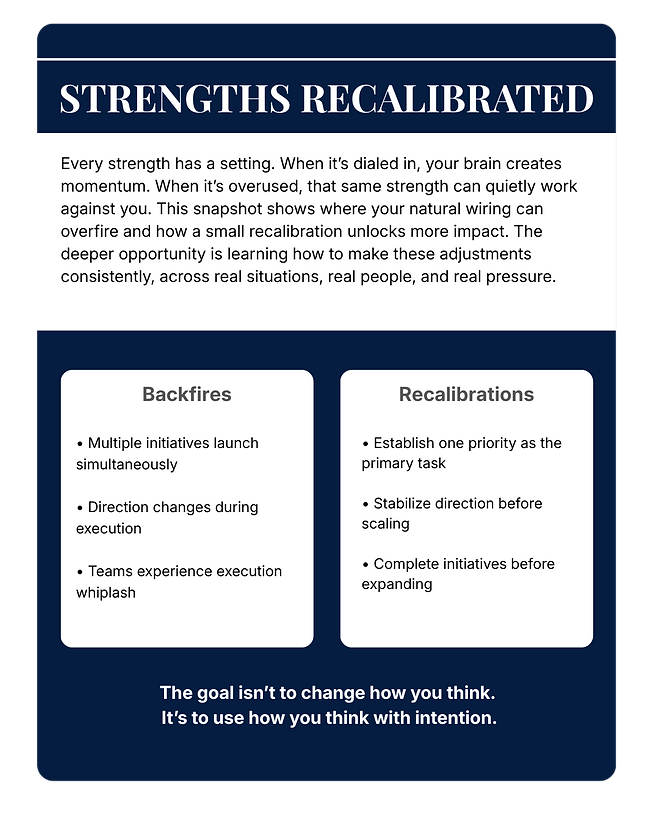 STRENGTHS RECALIBRATED

Every strength has a setting. When it's dialed in, your brain creates momentum. When it's overused, that same strength can quietly work against you. This snapshot shows where your natural wiring can overfire and how a small recalibration unlocks more impact. The deeper opportunity is learning how to make these adjustments consistently, across real situations, real people, and real pressure.

Backfires

• Multiple initiatives launch simultaneously

• Direction changes during execution

• Teams experience execution whiplash

Recalibrations

• Establish one priority as the primary task

• Stabilize direction before scaling

• Complete initiatives before expanding

The goal isn't to change how you think.
It's to use how you think with intention.